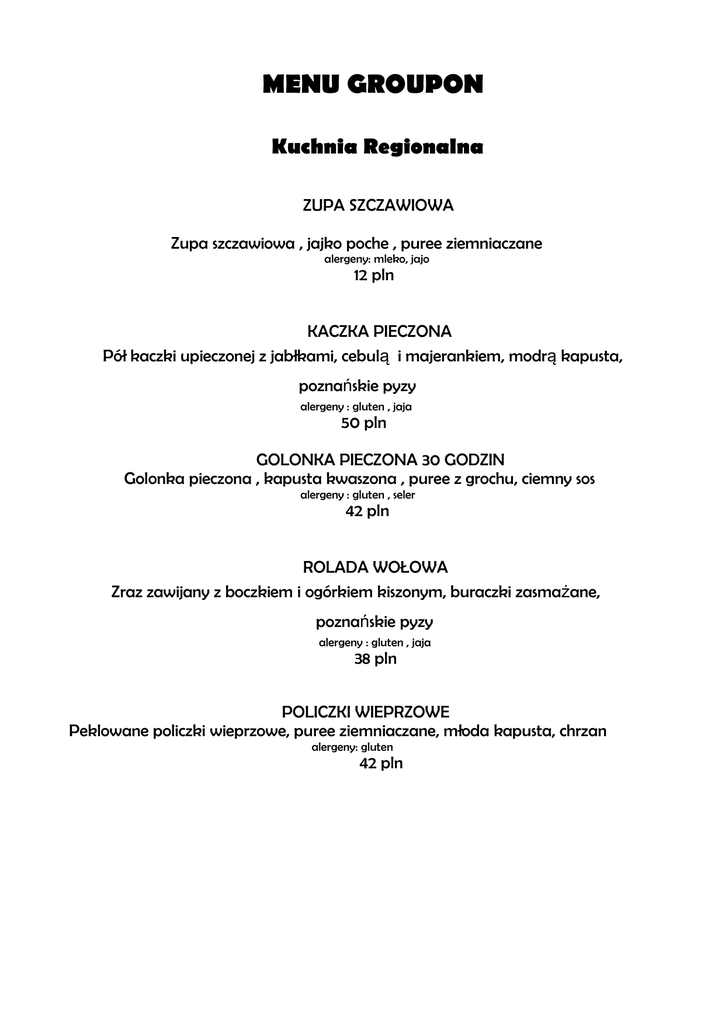 MENU GROUPON

Kuchnia Regionalna

ZUPA SZCZAWIOWA

Zupa szczawiowa , jajko poche , puree ziemniaczane
alergeny: mleko, jajo
12 pln

KACZKA PIECZONA
Pół kaczki upieczonej z jabłkami, cebulą i majerankiem, modrą kapusta,

poznańskie pyzy
alergeny : gluten , jaja
50 pln

GOLONKA PIECZONA 30 GODZIN
Golonka pieczona , kapusta kwaszona , puree z grochu, ciemny sos
alergeny : gluten , seler
42 pln

ROLADA WOŁOWA
Zraz zawijany z boczkiem i ogórkiem kiszonym, buraczki zasmażane,

poznańskie pyzy
alergeny : gluten , jaja
38 pln

POLICZKI WIEPRZOWE
Peklowane policzki wieprzowe, puree ziemniaczane, młoda kapusta, chrzan
alergeny: gluten
42 pln